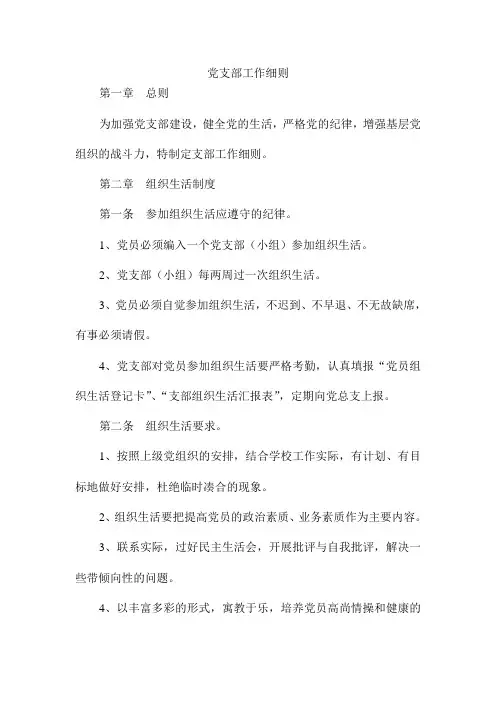 党支部工作细则

第一章　总则

为加强党支部建设，健全党的生活，严格党的纪律，增强基层党组织的战斗力，特制定支部工作细则。

第二章　组织生活制度

第一条　参加组织生活应遵守的纪律。

1、党员必须编入一个党支部（小组）参加组织生活。

2、党支部（小组）每两周过一次组织生活。

3、党员必须自觉参加组织生活，不迟到、不早退、不无故缺席，有事必须请假。

4、党支部对党员参加组织生活要严格考勤，认真填报“党员组织生活登记卡”、“支部组织生活汇报表”，定期向党总支上报。

第二条　组织生活要求。

1、按照上级党组织的安排，结合学校工作实际，有计划、有目标地做好安排，杜绝临时凑合的现象。

2、组织生活要把提高党员的政治素质、业务素质作为主要内容。

3、联系实际，过好民主生活会，开展批评与自我批评，解决一些带倾向性的问题。

4、以丰富多彩的形式，寓教于乐，培养党员高尚情操和健康的